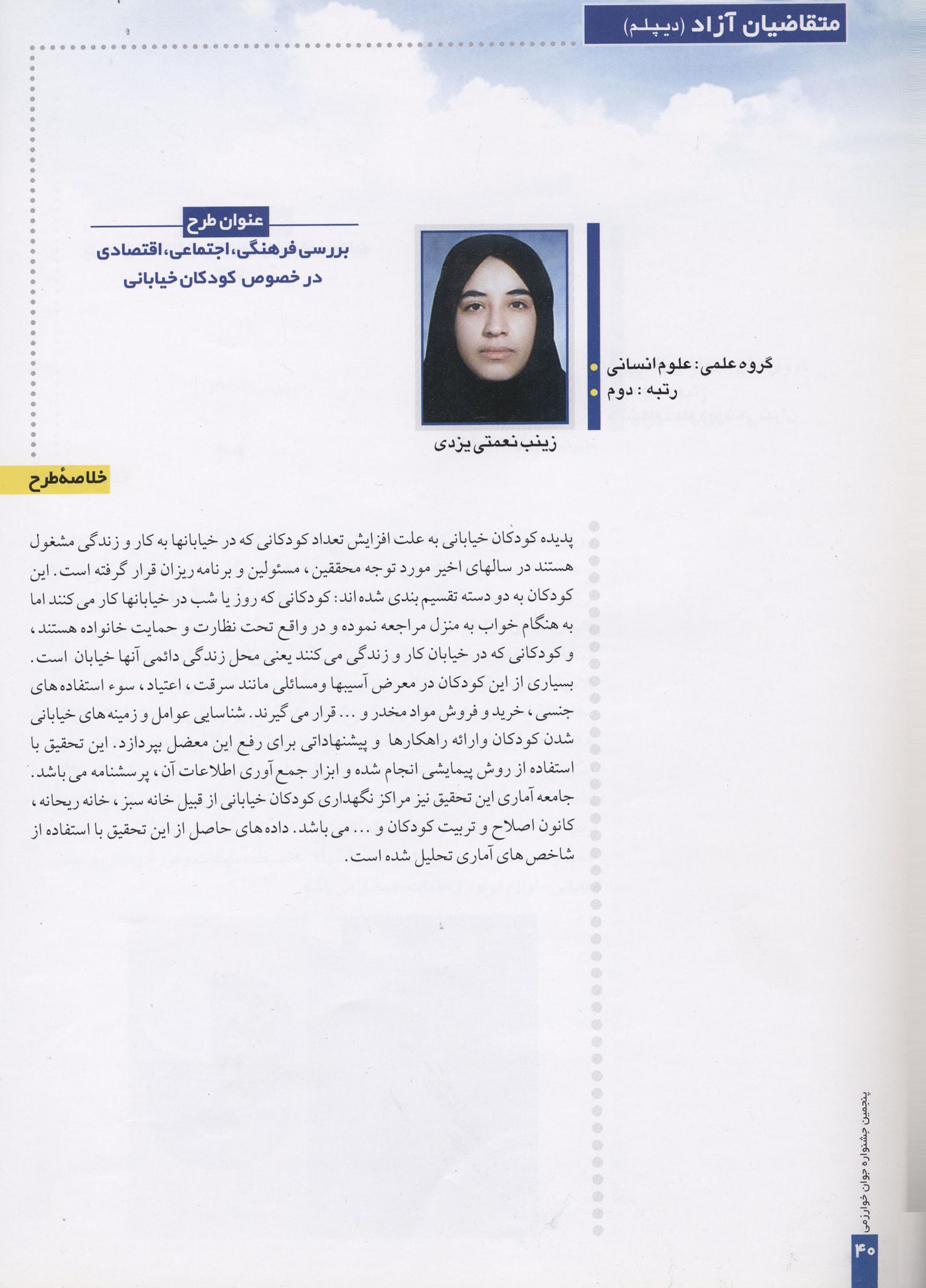 متقاضیان آزاد (دیپلم)

عنوان طرح
بررسی فرهنگی، اجتماعی، اقتصادی در خصوص کودکان خیابانی

گروه علمی: علوم انسانی
رتبه : دوم

زینب نعمتی یزدی

خلاصهٔ طرح

پدیده کودکان خیابانی به علت افزایش تعداد کودکانی که در خیابانها به کار و زندگی مشغول هستند در سالهای اخیر مورد توجه محققین، مسئولین و برنامه ریزان قرار گرفته است. این کودکان به دو دسته تقسیم بندی شده اند: کودکانی که روز یا شب در خیابانها کار می کنند اما به هنگام خواب به منزل مراجعه نموده و در واقع تحت نظارت و حمایت خانواده هستند، و کودکانی که در خیابان کار و زندگی می کنند یعنی محل زندگی دائمی آنها خیابان است. بسیاری از این کودکان در معرض آسیبها ومسائلی مانند سرقت، اعتیاد، سوء استفاده های جنسی، خرید و فروش مواد مخدر و ... قرار می گیرند. شناسایی عوامل و زمینه های خیابانی شدن کودکان وارائه راهکارها و پیشنهاداتی برای رفع این معضل بپردازد. این تحقیق با استفاده از روش پیمایشی انجام شده و ابزار جمع آوری اطلاعات آن، پرسشنامه می باشد. جامعه آماری این تحقیق نیز مراکز نگهداری کودکان خیابانی از قبیل خانه سبز، خانه ریحانه، کانون اصلاح و تربیت کودکان و ... می باشد. داده های حاصل از این تحقیق با استفاده از شاخص های آماری تحلیل شده است.

پنجمین جشنواره جوان خوارزمی
۴۰